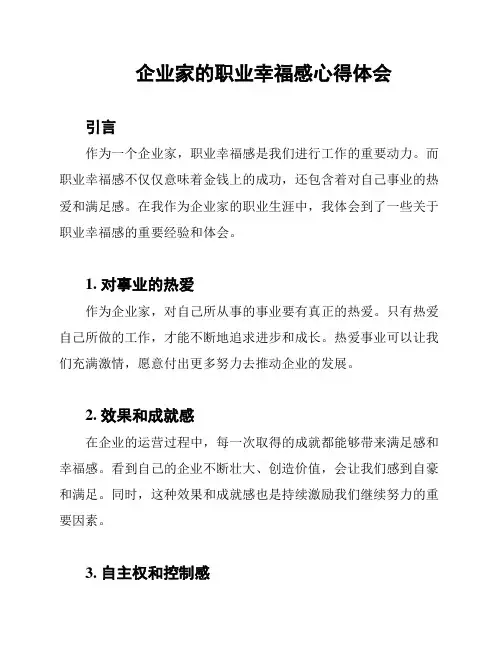 企业家的职业幸福感心得体会

引言

作为一个企业家，职业幸福感是我们进行工作的重要动力。而职业幸福感不仅仅意味着金钱上的成功，还包含着对自己事业的热爱和满足感。在我作为企业家的职业生涯中，我体会到了一些关于职业幸福感的重要经验和体会。

1. 对事业的热爱

作为企业家，对自己所从事的事业要有真正的热爱。只有热爱自己所做的工作，才能不断地追求进步和成长。热爱事业可以让我们充满激情，愿意付出更多努力去推动企业的发展。

2. 效果和成就感

在企业的运营过程中，每一次取得的成就都能够带来满足感和幸福感。看到自己的企业不断壮大、创造价值，会让我们感到自豪和满足。同时，这种效果和成就感也是持续激励我们继续努力的重要因素。

3. 自主权和控制感